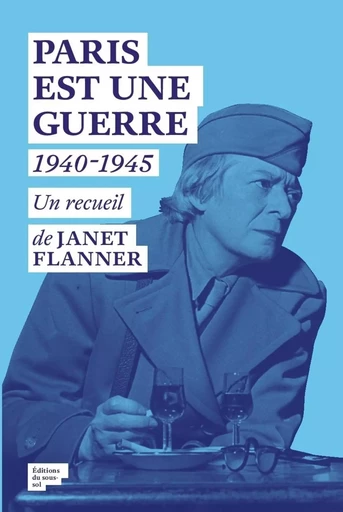 PARIS EST UNE GUERRE

1940-1945

Un recueil

de JANET FLANNER

Éditions du sous-sol